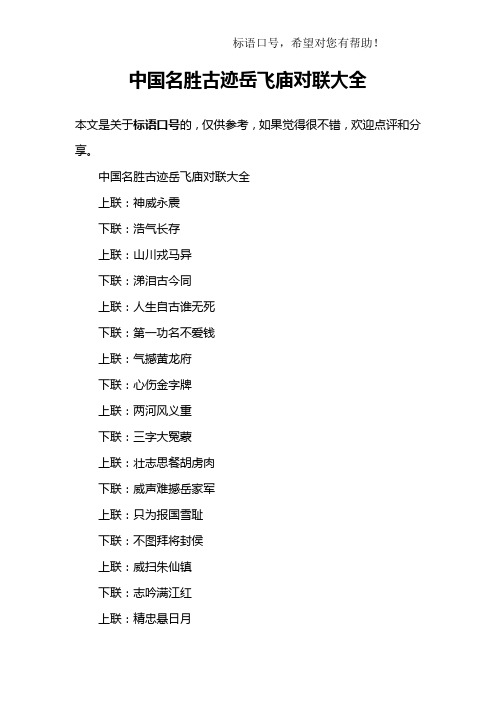 标语口号，希望对您有帮助！

中国名胜古迹岳飞庙对联大全

本文是关于标语口号的，仅供参考，如果觉得很不错，欢迎点评和分享。

中国名胜古迹岳飞庙对联大全

上联：神威永震

下联：浩气长存

上联：山川戎马异

下联：涕泪古今同

上联：人生自古谁无死

下联：第一功名不爱钱

上联：气撼黄龙府

下联：心伤金字牌

上联：两河风义重

下联：三字大冤蒙

上联：壮志思餐胡虏肉

下联：威声难撼岳家军

上联：只为报国雪耻

下联：不图拜将封侯

上联：威扫朱仙镇

下联：志吟满江红

上联：精忠悬日月